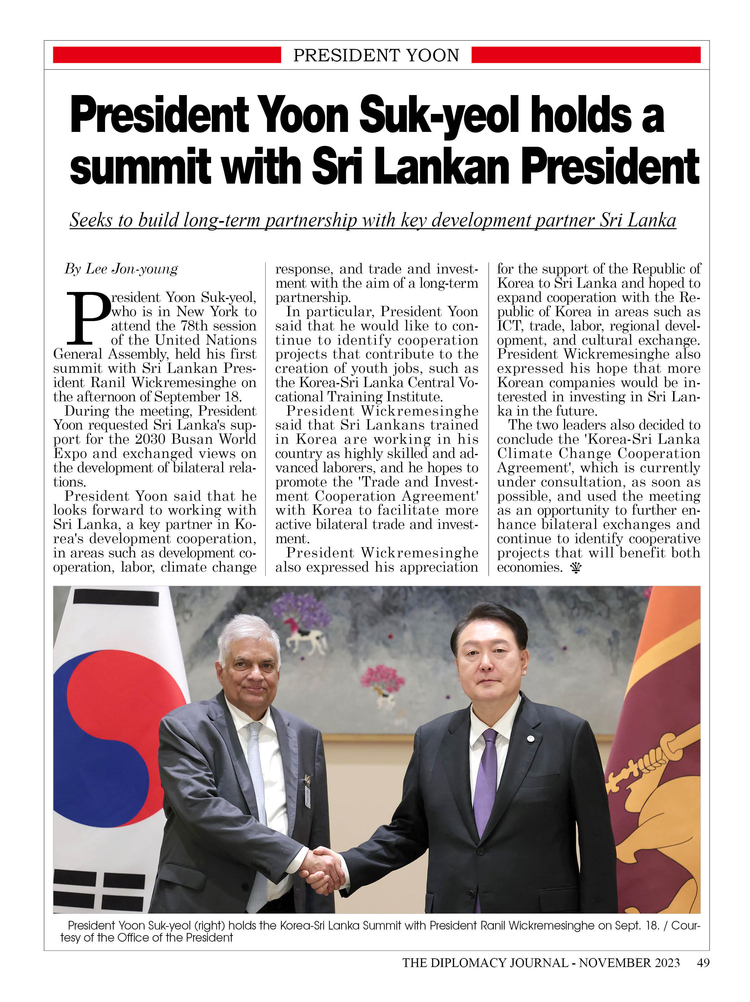 PRESIDENT YOON

President Yoon Suk-yeol holds a summit with Sri Lankan President

Seeks to build long-term partnership with key development partner Sri Lanka

By Lee Jon-young

President Yoon Suk-yeol, who is in New York to attend the 78th session of the United Nations General Assembly, held his first summit with Sri Lankan President Ranil Wickremesinghe on the afternoon of September 18.

During the meeting, President Yoon requested Sri Lanka's support for the 2030 Busan World Expo and exchanged views on the development of bilateral relations.

President Yoon said that he looks forward to working with Sri Lanka, a key partner in Korea's development cooperation, in areas such as development cooperation, labor, climate change response, and trade and investment with the aim of a long-term partnership.

In particular, President Yoon said that he would like to continue to identify cooperation projects that contribute to the creation of youth jobs, such as the Korea-Sri Lanka Central Vocational Training Institute.

President Wickremesinghe said that Sri Lankans trained in Korea are working in his country as highly skilled and advanced laborers, and he hopes to promote the 'Trade and Investment Cooperation Agreement' with Korea to facilitate more active bilateral trade and investment.

President Wickremesinghe also expressed his appreciation for the support of the Republic of Korea to Sri Lanka and hoped to expand cooperation with the Republic of Korea in areas such as ICT, trade, labor, regional development, and cultural exchange. President Wickremesinghe also expressed his hope that more Korean companies would be interested in investing in Sri Lanka in the future.

The two leaders also decided to conclude the 'Korea-Sri Lanka Climate Change Cooperation Agreement', which is currently under consultation, as soon as possible, and used the meeting as an opportunity to further enhance bilateral exchanges and continue to identify cooperative projects that will benefit both economies.

President Yoon Suk-yeol (right) holds the Korea-Sri Lanka Summit with President Ranil Wickremesinghe on Sept. 18. / Courtesy of the Office of the President

THE DIPLOMACY JOURNAL - NOVEMBER 2023 49